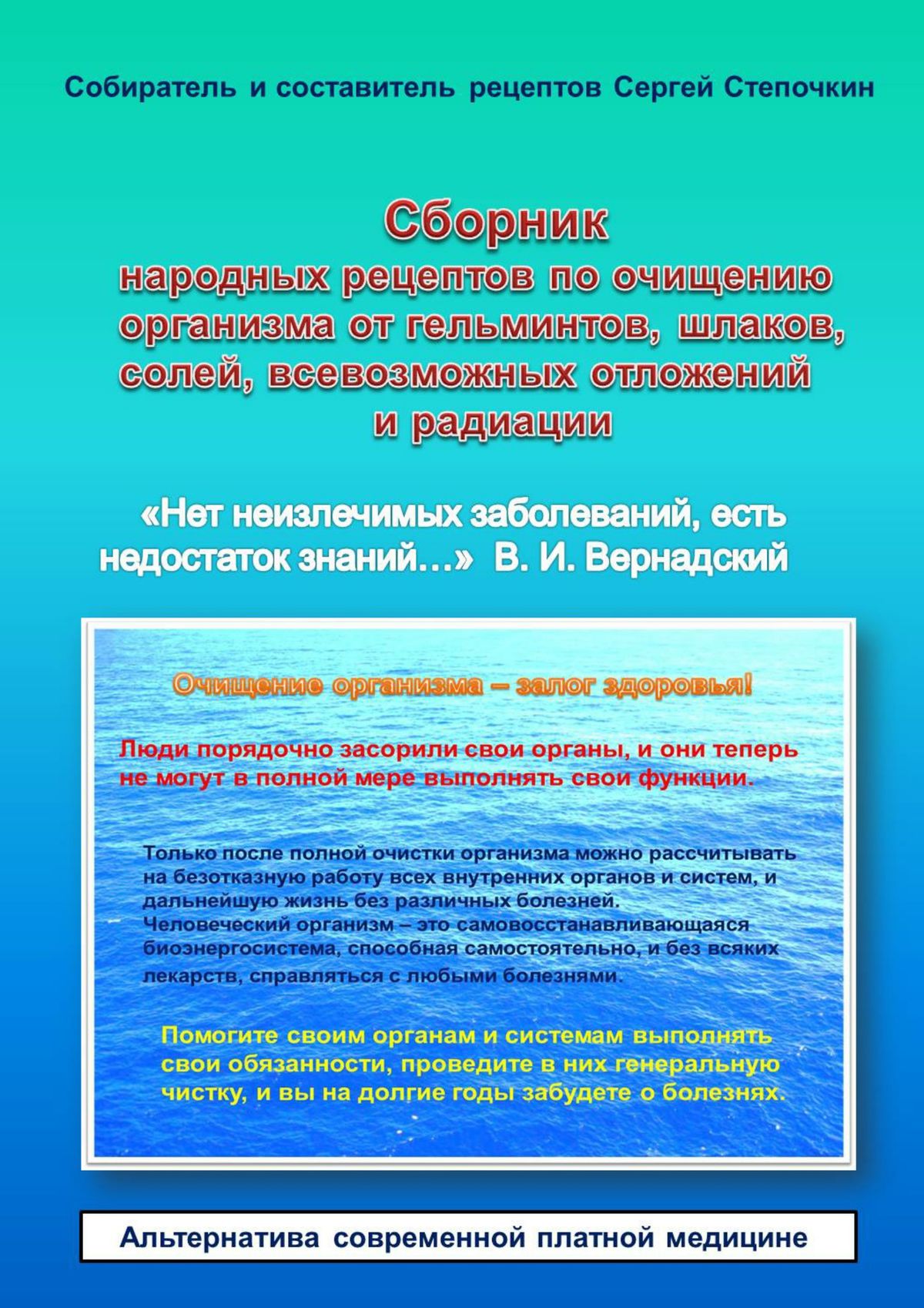 Собиратель и составитель рецептов Сергей Степочкин

Сборник
народных рецептов по очищению организма от гельминтов, шлаков, солей, всевозможных отложений и радиации

«Нет неизлечимых заболеваний, есть недостаток знаний…» В. И. Вернадский

Очищение организма – залог здоровья!

Люди порядочно засорили свои органы, и они теперь не могут в полной мере выполнять свои функции.

Только после полной очистки организма можно рассчитывать на безотказную работу всех внутренних органов и систем, и дальнейшую жизнь без различных болезней.
Человеческий организм – это самовосстанавливающаяся биоэнергосистема, способная самостоятельно, и без всяких лекарств, справляться с любыми болезнями.

Помогите своим органам и системам выполнять свои обязанности, проведите в них генеральную чистку, и вы на долгие годы забудете о болезнях.

Альтернатива современной платной медицине